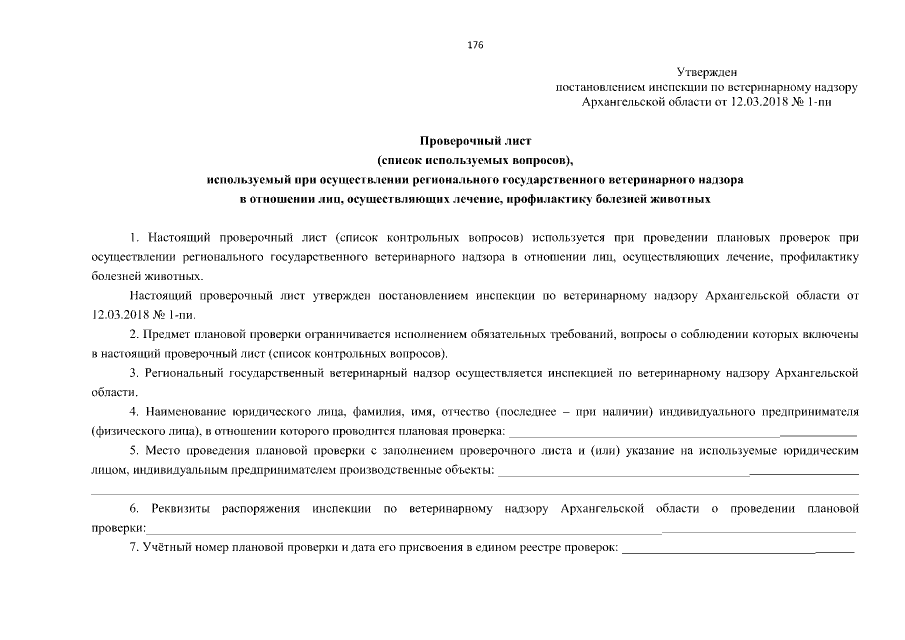 176

Утвержден
постановлением инспекции по ветеринарному надзору
Архангельской области от 12.03.2018 № 1-пи

Проверочный лист
(список используемых вопросов),
используемый при осуществлении регионального государственного ветеринарного надзора
в отношении лиц, осуществляющих лечение, профилактику болезней животных

1. Настоящий проверочный лист (список контрольных вопросов) используется при проведении плановых проверок при осуществлении регионального государственного ветеринарного надзора в отношении лиц, осуществляющих лечение, профилактику болезней животных.

Настоящий проверочный лист утвержден постановлением инспекции по ветеринарному надзору Архангельской области от 12.03.2018 № 1-пи.

2. Предмет плановой проверки ограничивается исполнением обязательных требований, вопросы о соблюдении которых включены в настоящий проверочный лист (список контрольных вопросов).

3. Региональный государственный ветеринарный надзор осуществляется инспекцией по ветеринарному надзору Архангельской области.

4. Наименование юридического лица, фамилия, имя, отчество (последнее – при наличии) индивидуального предпринимателя (физического лица), в отношении которого проводится плановая проверка: ____________

5. Место проведения плановой проверки с заполнением проверочного листа и (или) указание на используемые юридическим лицом, индивидуальным предпринимателем производственные объекты: ____________

6. Реквизиты распоряжения инспекции по ветеринарному надзору Архангельской области о проведении плановой проверки: ____________

7. Учётный номер плановой проверки и дата его присвоения в едином реестре проверок: ____________